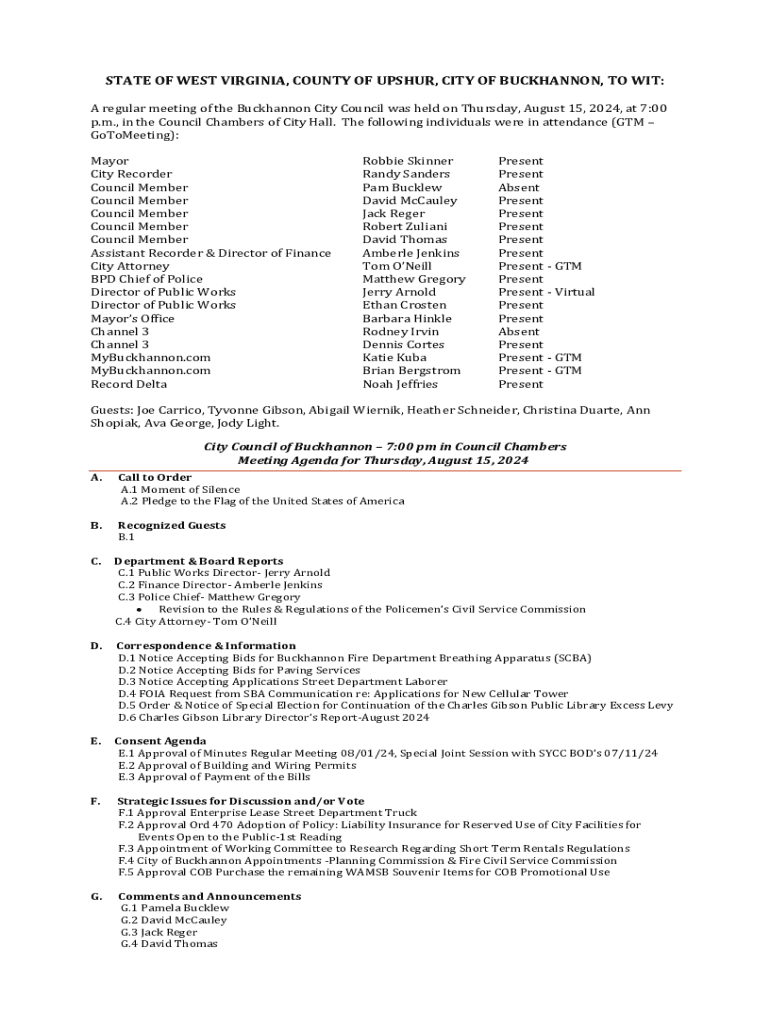 STATE OF WEST VIRGINIA, COUNTY OF UPSHUR, CITY OF BUCKHANNON, TO WIT:

A regular meeting of the Buckhannon City Council was held on Thursday, August 15, 2024, at 7:00 p.m., in the Council Chambers of City Hall. The following individuals were in attendance (GTM – GoToMeeting):

| | | |
|---|---|---|
| Mayor | Robbie Skinner | Present |
| City Recorder | Randy Sanders | Present |
| Council Member | Pam Bucklew | Absent |
| Council Member | David McCauley | Present |
| Council Member | Jack Reger | Present |
| Council Member | Robert Zuliani | Present |
| Council Member | David Thomas | Present |
| Assistant Recorder & Director of Finance | Amberle Jenkins | Present |
| City Attorney | Tom O'Neill | Present - GTM |
| BPD Chief of Police | Matthew Gregory | Present |
| Director of Public Works | Jerry Arnold | Present - Virtual |
| Director of Public Works | Ethan Crosten | Present |
| Mayor's Office | Barbara Hinkle | Present |
| Channel 3 | Rodney Irvin | Absent |
| Channel 3 | Dennis Cortes | Present |
| MyBuckhannon.com | Katie Kuba | Present - GTM |
| MyBuckhannon.com | Brian Bergstrom | Present - GTM |
| Record Delta | Noah Jeffries | Present |

Guests: Joe Carrico, Tyvonne Gibson, Abigail Wiernik, Heather Schneider, Christina Duarte, Ann Shopiak, Ava George, Jody Light.

City Council of Buckhannon – 7:00 pm in Council Chambers
Meeting Agenda for Thursday, August 15, 2024

A. Call to Order
A.1 Moment of Silence
A.2 Pledge to the Flag of the United States of America

B. Recognized Guests
B.1

C. Department & Board Reports
C.1 Public Works Director- Jerry Arnold
C.2 Finance Director- Amberle Jenkins
C.3 Police Chief- Matthew Gregory
• Revision to the Rules & Regulations of the Policemen's Civil Service Commission
C.4 City Attorney- Tom O'Neill

D. Correspondence & Information
D.1 Notice Accepting Bids for Buckhannon Fire Department Breathing Apparatus (SCBA)
D.2 Notice Accepting Bids for Paving Services
D.3 Notice Accepting Applications Street Department Laborer
D.4 FOIA Request from SBA Communication re: Applications for New Cellular Tower
D.5 Order & Notice of Special Election for Continuation of the Charles Gibson Public Library Excess Levy
D.6 Charles Gibson Library Director's Report-August 2024

E. Consent Agenda
E.1 Approval of Minutes Regular Meeting 08/01/24, Special Joint Session with SYCC BOD's 07/11/24
E.2 Approval of Building and Wiring Permits
E.3 Approval of Payment of the Bills

F. Strategic Issues for Discussion and/or Vote
F.1 Approval Enterprise Lease Street Department Truck
F.2 Approval Ord 470 Adoption of Policy: Liability Insurance for Reserved Use of City Facilities for Events Open to the Public-1st Reading
F.3 Appointment of Working Committee to Research Regarding Short Term Rentals Regulations
F.4 City of Buckhannon Appointments -Planning Commission & Fire Civil Service Commission
F.5 Approval COB Purchase the remaining WAMSB Souvenir Items for COB Promotional Use

G. Comments and Announcements
G.1 Pamela Bucklew
G.2 David McCauley
G.3 Jack Reger
G.4 David Thomas